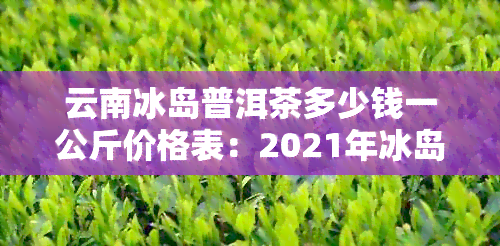 云南冰岛普洱茶多少钱一公斤价格表：2021年冰岛